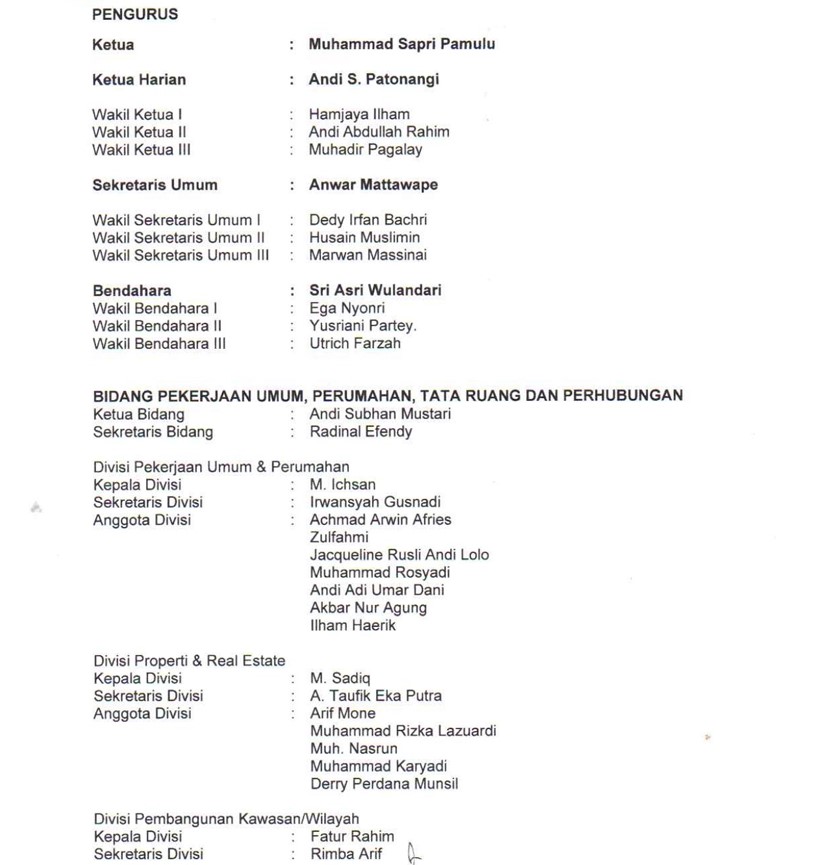 PENGURUS

Ketua : Muhammad Sapri Pamulu

Ketua Harian : Andi S. Patonangi

Wakil Ketua I : Hamjaya Ilham
Wakil Ketua II : Andi Abdullah Rahim
Wakil Ketua III : Muhadir Pagalay

Sekretaris Umum : Anwar Mattawape

Wakil Sekretaris Umum I : Dedy Irfan Bachri
Wakil Sekretaris Umum II : Husain Muslimin
Wakil Sekretaris Umum III : Marwan Massinai

Bendahara : Sri Asri Wulandari
Wakil Bendahara I : Ega Nyonri
Wakil Bendahara II : Yusriani Partey.
Wakil Bendahara III : Utrich Farzah

BIDANG PEKERJAAN UMUM, PERUMAHAN, TATA RUANG DAN PERHUBUNGAN
Ketua Bidang : Andi Subhan Mustari
Sekretaris Bidang : Radinal Efendy

Divisi Pekerjaan Umum & Perumahan
Kepala Divisi : M. Ichsan
Sekretaris Divisi : Irwansyah Gusnadi
Anggota Divisi : Achmad Arwin Afries
Zulfahmi
Jacqueline Rusli Andi Lolo
Muhammad Rosyadi
Andi Adi Umar Dani
Akbar Nur Agung
Ilham Haerik

Divisi Properti & Real Estate
Kepala Divisi : M. Sadiq
Sekretaris Divisi : A. Taufik Eka Putra
Anggota Divisi : Arif Mone
Muhammad Rizka Lazuardi
Muh. Nasrun
Muhammad Karyadi
Derry Perdana Munsil

Divisi Pembangunan Kawasan/Wilayah
Kepala Divisi : Fatur Rahim
Sekretaris Divisi : Rimba Arif